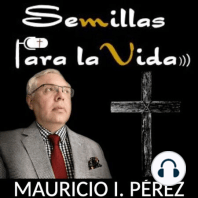 Semillas
Para la Vida
MAURICIO I. PÉREZ